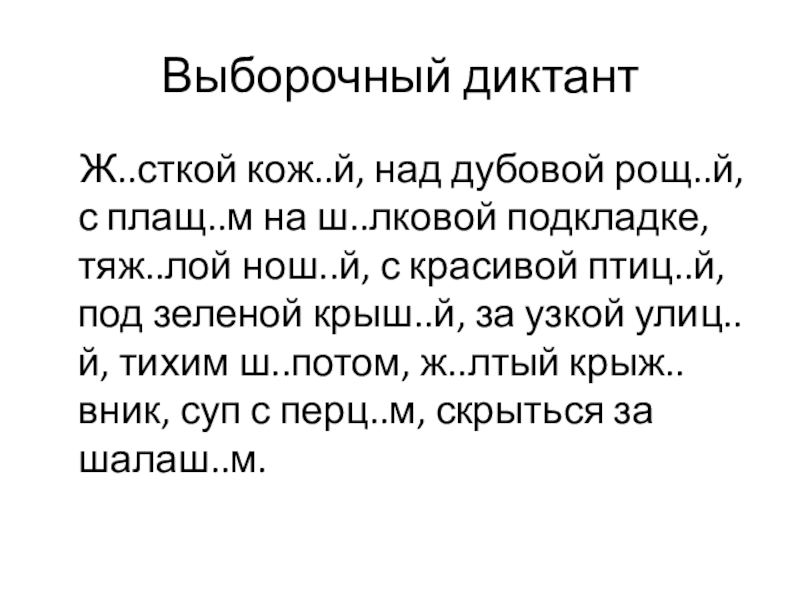 Выборочный диктант

Ж..сткой кож..й, над дубовой рощ..й, с плащ..м на ш..лковой подкладке, тяж..лой нош..й, с красивой птиц..й, под зеленой крыш..й, за узкой улиц..й, тихим ш..потом, ж..лтый крыж..вник, суп с перц..м, скрыться за шалаш..м.